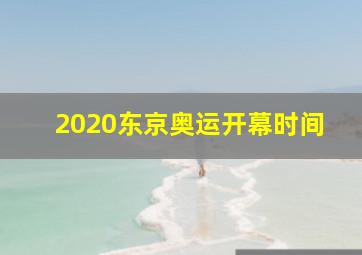 2020东京奥运开幕时间